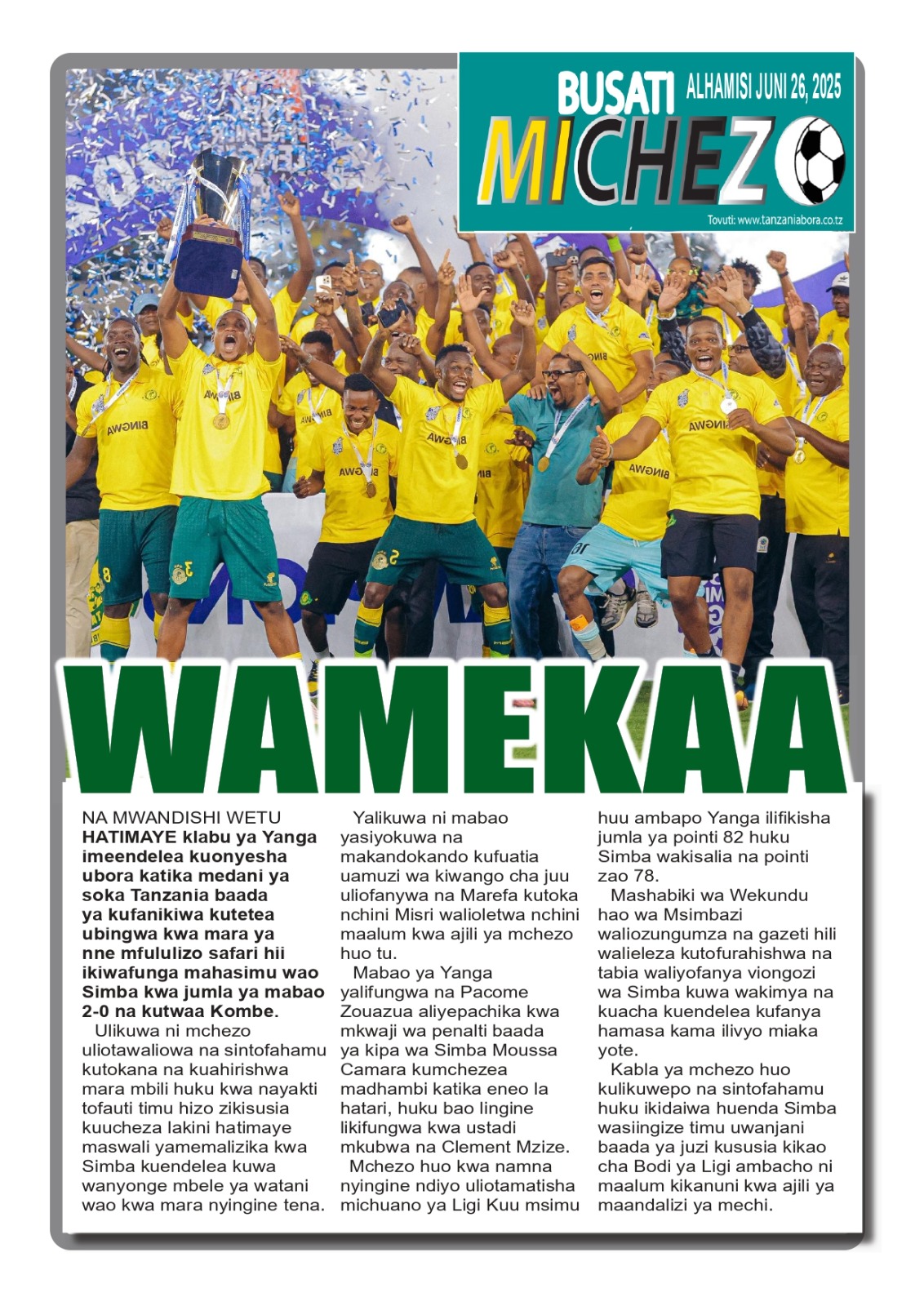 BUSATI ALHAMISI JUNI 26, 2025
MICHEZO
Tovuti: www.tanzaniabora.co.tz

WAMEKAA

NA MWANDISHI WETU
HATIMAYE klabu ya Yanga imeendelea kuonyesha ubora katika medani ya soka Tanzania baada ya kufanikiwa kutetea ubingwa kwa mara ya nne mfululizo safari hii ikiwafunga mahasimu wao Simba kwa jumla ya mabao 2-0 na kutwaa Kombe.

Ulikuwa ni mchezo uliotawaliowa na sintofahamu kutokana na kuahirishwa mara mbili huku kwa nayakti tofauti timu hizo zikisusia kuucheza lakini hatimaye maswali yamemalizika kwa Simba kuendelea kuwa wanyonge mbele ya watani wao kwa mara nyingine tena.

Yalikuwa ni mabao yasiyokuwa na makandokando kufuatia uamuzi wa kiwango cha juu uliofanywa na Marefa kutoka nchini Misri walioletwa nchini maalum kwa ajili ya mchezo huo tu.

Mabao ya Yanga yalifungwa na Pacome Zouazua aliyepachika kwa mkwaji wa penalti baada ya kipa wa Simba Moussa Camara kumchezea madhambi katika eneo la hatari, huku bao lingine likifungwa kwa ustadi mkubwa na Clement Mzize.

Mchezo huo kwa namna nyingine ndiyo uliotamatisha michuano ya Ligi Kuu msimu huu ambapo Yanga ilifikisha jumla ya pointi 82 huku Simba wakisalia na pointi zao 78.

Mashabiki wa Wekundu hao wa Msimbazi waliozungumza na gazeti hili walieleza kutofurahishwa na tabia waliyofanya viongozi wa Simba kuwa wakimya na kuacha kuendelea kufanya hamasa kama ilivyo miaka yote.

Kabla ya mchezo huo kulikuwepo na sintofahamu huku ikidaiwa huenda Simba wasiingize timu uwanjani baada ya juzi kususia kikao cha Bodi ya Ligi ambacho ni maalum kikanuni kwa ajili ya maandalizi ya mechi.